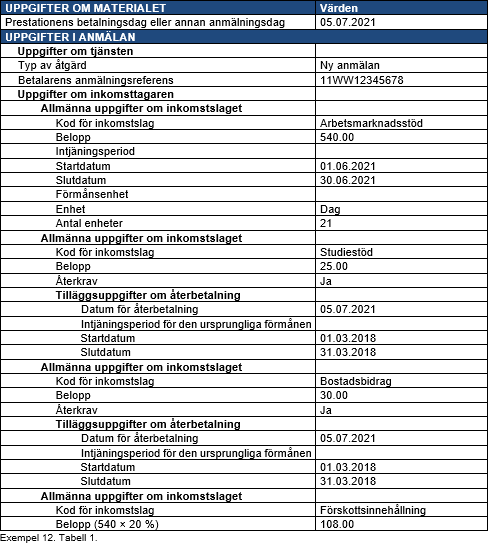 | UPPGIFTER OM MATERIALET | Värden |
|---|---|
| Prestationens betalningsdag eller annan anmälningsdag | 05.07.2021 |
| UPPGIFTER I ANMÄLAN | |
| Uppgifter om tjänsten | |
| Typ av åtgärd | Ny anmälan |
| Betalarens anmälningsreferens | 11WW12345678 |
| Uppgifter om inkomsttagaren | |
| Allmänna uppgifter om inkomstslaget | |
| Kod för inkomstslag | Arbetsmarknadsstöd |
| Belopp | 540.00 |
| Intjäningsperiod | |
| Startdatum | 01.06.2021 |
| Slutdatum | 30.06.2021 |
| Förmånsenhet | |
| Enhet | Dag |
| Antal enheter | 21 |
| Allmänna uppgifter om inkomstslaget | |
| Kod för inkomstslag | Studiestöd |
| Belopp | 25.00 |
| Återkrav | Ja |
| Tilläggsuppgifter om återbetalning | |
| Datum för återbetalning | 05.07.2021 |
| Intjäningsperiod för den ursprungliga förmånen | |
| Startdatum | 01.03.2018 |
| Slutdatum | 31.03.2018 |
| Allmänna uppgifter om inkomstslaget | |
| Kod för inkomstslag | Bostadsbidrag |
| Belopp | 30.00 |
| Återkrav | Ja |
| Tilläggsuppgifter om återbetalning | |
| Datum för återbetalning | 05.07.2021 |
| Intjäningsperiod för den ursprungliga förmånen | |
| Startdatum | 01.03.2018 |
| Slutdatum | 31.03.2018 |
| Allmänna uppgifter om inkomstslaget | |
| Kod för inkomstslag | Förskottsinnehållning |
| Belopp (540 × 20 %) | 108.00 |

Exempel 12. Tabell 1.